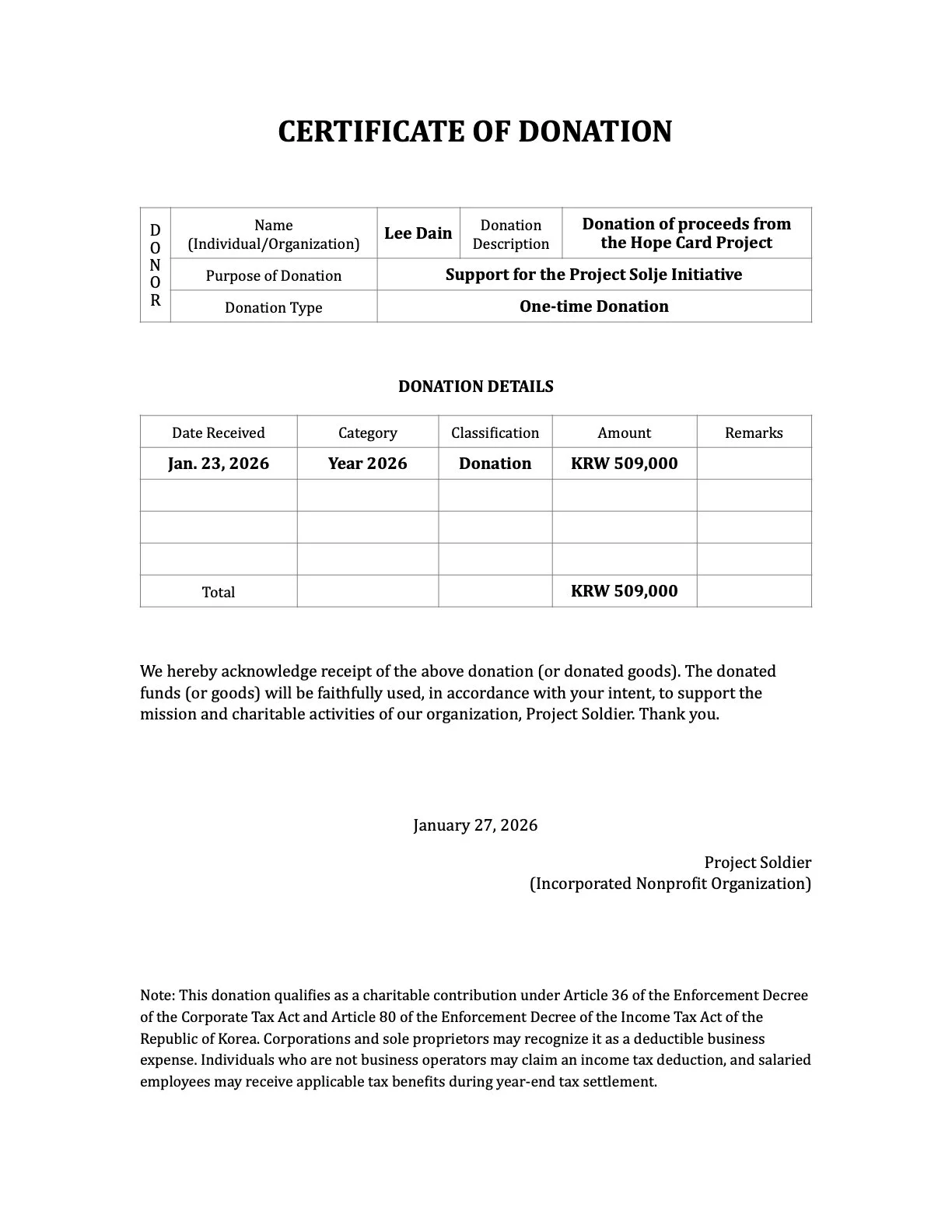 CERTIFICATE OF DONATION

| DONOR | Name (Individual/Organization) | Lee Dain | Donation Description | Donation of proceeds from the Hope Card Project |
|---|---|---|---|---|
| | Purpose of Donation | Support for the Project Solje Initiative | | |
| | Donation Type | One-time Donation | | |

DONATION DETAILS

| Date Received | Category | Classification | Amount | Remarks |
|---|---|---|---|---|
| Jan. 23, 2026 | Year 2026 | Donation | KRW 509,000 | |
| | | | | |
| | | | | |
| | | | | |
| Total | | | KRW 509,000 | |

We hereby acknowledge receipt of the above donation (or donated goods). The donated funds (or goods) will be faithfully used, in accordance with your intent, to support the mission and charitable activities of our organization, Project Soldier. Thank you.

January 27, 2026

Project Soldier
(Incorporated Nonprofit Organization)

Note: This donation qualifies as a charitable contribution under Article 36 of the Enforcement Decree of the Corporate Tax Act and Article 80 of the Enforcement Decree of the Income Tax Act of the Republic of Korea. Corporations and sole proprietors may recognize it as a deductible business expense. Individuals who are not business operators may claim an income tax deduction, and salaried employees may receive applicable tax benefits during year-end tax settlement.